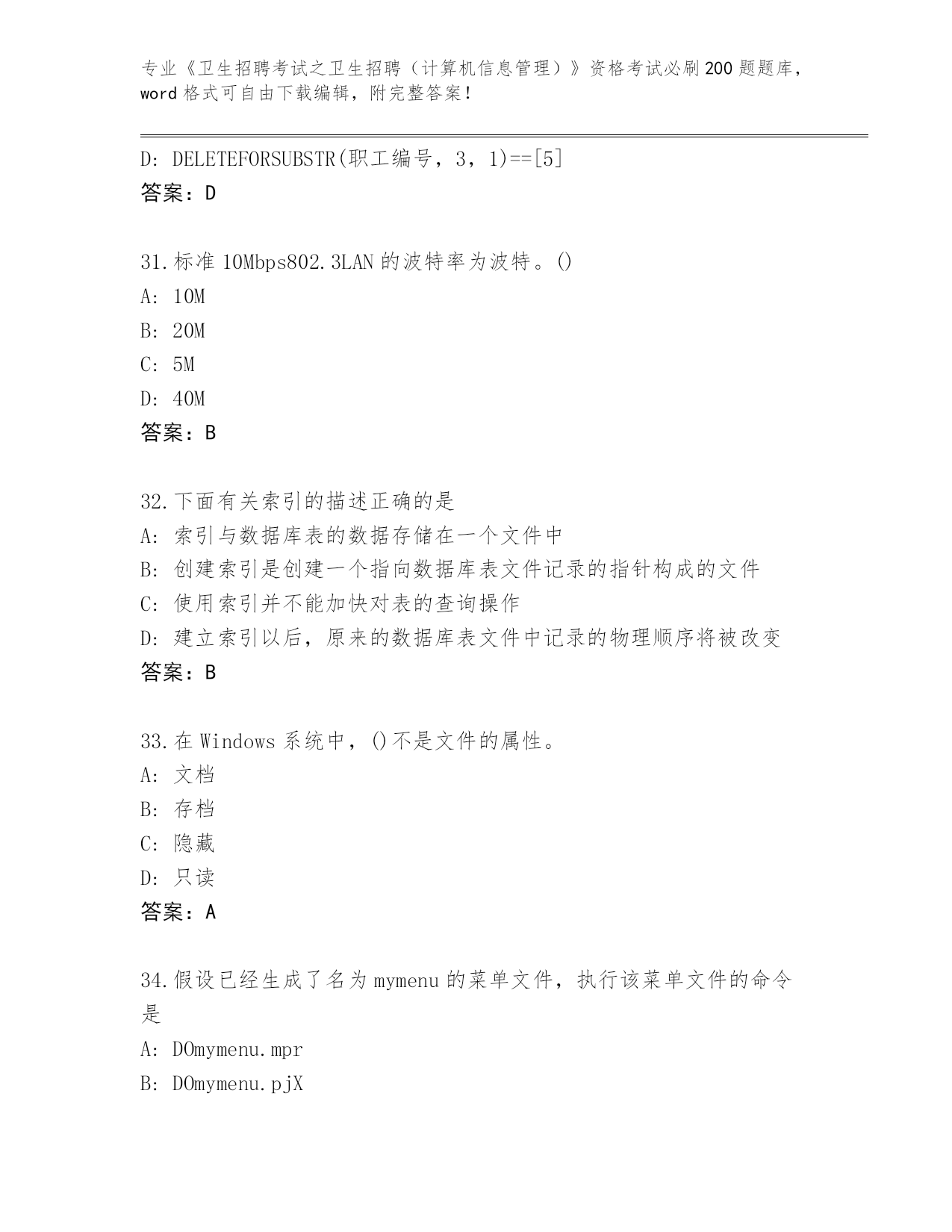 专业《卫生招聘考试之卫生招聘（计算机信息管理）》资格考试必刷200题题库，word格式可自由下载编辑，附完整答案！

D: DELETEFORSUBSTR(职工编号，3，1)==[5]
答案：D

31.标准10Mbps802.3LAN的波特率为波特。()
A: 10M
B: 20M
C: 5M
D: 40M
答案：B

32.下面有关索引的描述正确的是
A: 索引与数据库表的数据存储在一个文件中
B: 创建索引是创建一个指向数据库表文件记录的指针构成的文件
C: 使用索引并不能加快对表的查询操作
D: 建立索引以后，原来的数据库表文件中记录的物理顺序将被改变
答案：B

33.在Windows系统中，()不是文件的属性。
A: 文档
B: 存档
C: 隐藏
D: 只读
答案：A

34.假设已经生成了名为mymenu的菜单文件，执行该菜单文件的命令是
A: DOmymenu.mpr
B: DOmymenu.pjX